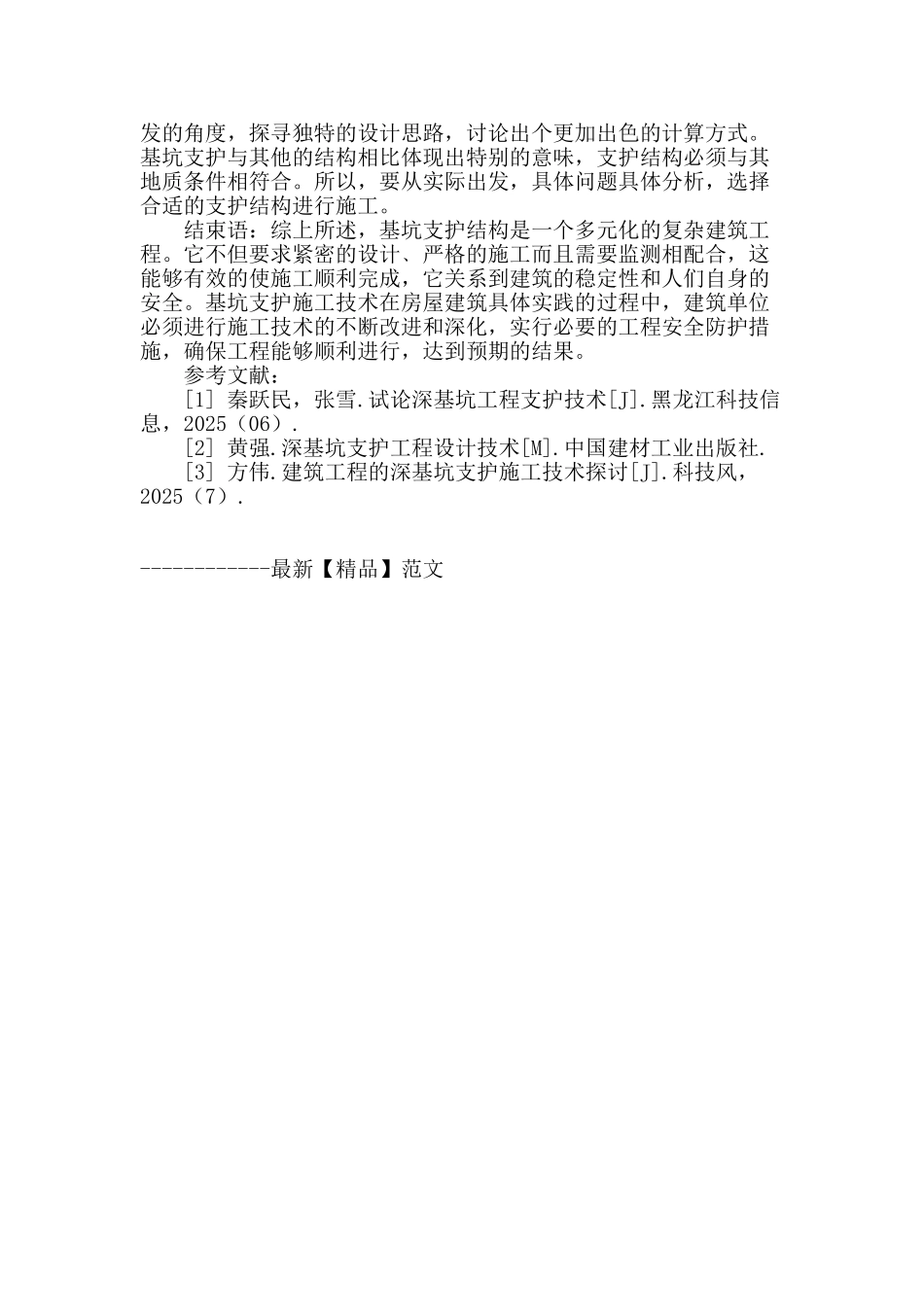 发的角度，探寻独特的设计思路，讨论出个更加出色的计算方式。基坑支护与其他的结构相比体现出特别的意味，支护结构必须与其地质条件相符合。所以，要从实际出发，具体问题具体分析，选择合适的支护结构进行施工。

结束语：综上所述，基坑支护结构是一个多元化的复杂建筑工程。它不但要求紧密的设计、严格的施工而且需要监测相配合，这能够有效的使施工顺利完成，它关系到建筑的稳定性和人们自身的安全。基坑支护施工技术在房屋建筑具体实践的过程中，建筑单位必须进行施工技术的不断改进和深化，实行必要的工程安全防护措施，确保工程能够顺利进行，达到预期的结果。

参考文献：

[1] 秦跃民，张雪.试论深基坑工程支护技术[J].黑龙江科技信息，2025（06）.

[2] 黄强.深基坑支护工程设计技术[M].中国建材工业出版社.

[3] 方伟.建筑工程的深基坑支护施工技术探讨[J].科技风，2025（7）.

------------最新【精品】范文